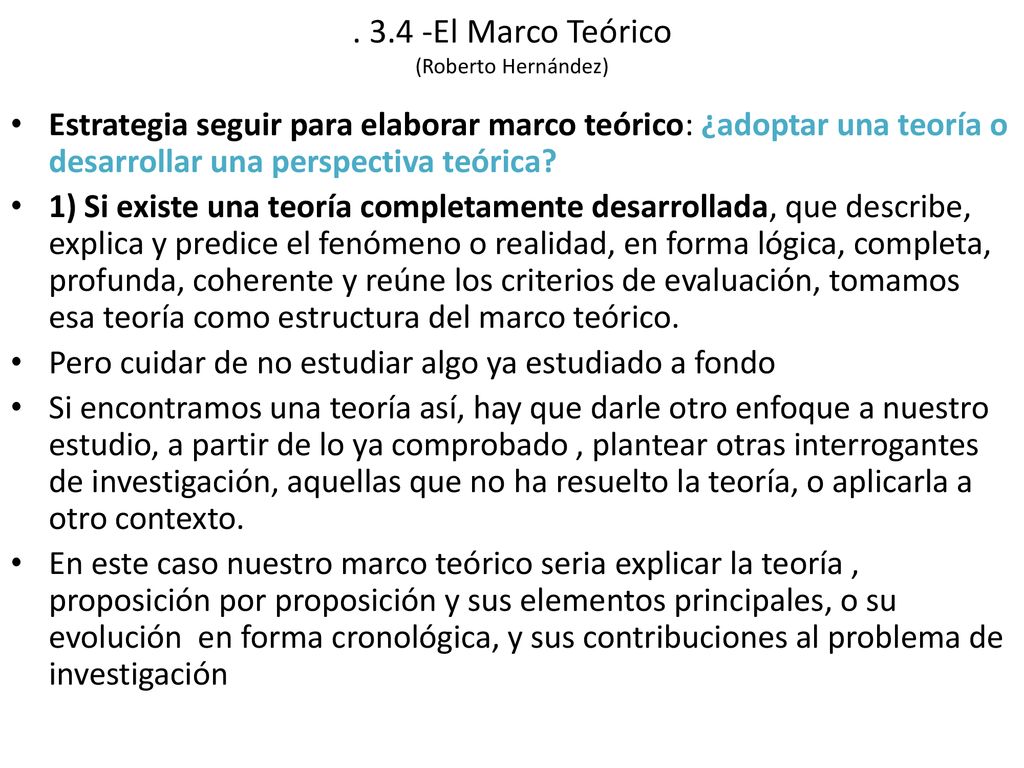 . 3.4 -El Marco Teórico
(Roberto Hernández)

• Estrategia seguir para elaborar marco teórico: ¿adoptar una teoría o desarrollar una perspectiva teórica?

• 1) Si existe una teoría completamente desarrollada, que describe, explica y predice el fenómeno o realidad, en forma lógica, completa, profunda, coherente y reúne los criterios de evaluación, tomamos esa teoría como estructura del marco teórico.

• Pero cuidar de no estudiar algo ya estudiado a fondo

• Si encontramos una teoría así, hay que darle otro enfoque a nuestro estudio, a partir de lo ya comprobado , plantear otras interrogantes de investigación, aquellas que no ha resuelto la teoría, o aplicarla a otro contexto.

• En este caso nuestro marco teórico seria explicar la teoría , proposición por proposición y sus elementos principales, o su evolución en forma cronológica, y sus contribuciones al problema de investigación